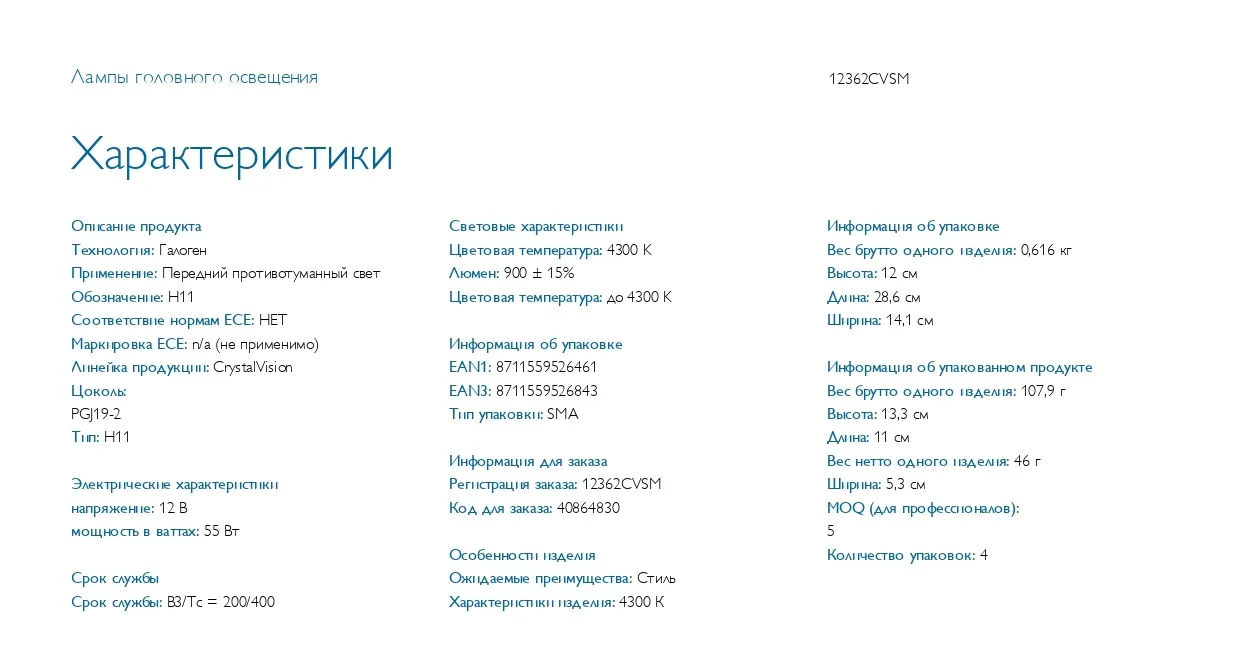 Лампы головного освещения

12362CVSM

Характеристики

Описание продукта
Технология: Галоген
Применение: Передний противотуманный свет
Обозначение: H11
Соответствие нормам ECE: НЕТ
Маркировка ECE: n/a (не применимо)
Линейка продукции: CrystalVision
Цоколь:
PGJ19-2
Тип: H11

Электрические характеристики
напряжение: 12 В
мощность в ваттах: 55 Вт

Срок службы
Срок службы: B3/Tc = 200/400

Световые характеристики
Цветовая температура: 4300 K
Люмен: 900 ± 15%
Цветовая температура: до 4300 K

Информация об упаковке
EAN1: 8711559526461
EAN3: 8711559526843
Тип упаковки: SMA

Информация для заказа
Регистрация заказа: 12362CVSM
Код для заказа: 40864830

Особенности изделия
Ожидаемые преимущества: Стиль
Характеристики изделия: 4300 K

Информация об упаковке
Вес брутто одного изделия: 0,616 кг
Высота: 12 см
Длина: 28,6 см
Ширина: 14,1 см

Информация об упакованном продукте
Вес брутто одного изделия: 107,9 г
Высота: 13,3 см
Длина: 11 см
Вес нетто одного изделия: 46 г
Ширина: 5,3 см
MOQ (для профессионалов):
5
Количество упаковок: 4